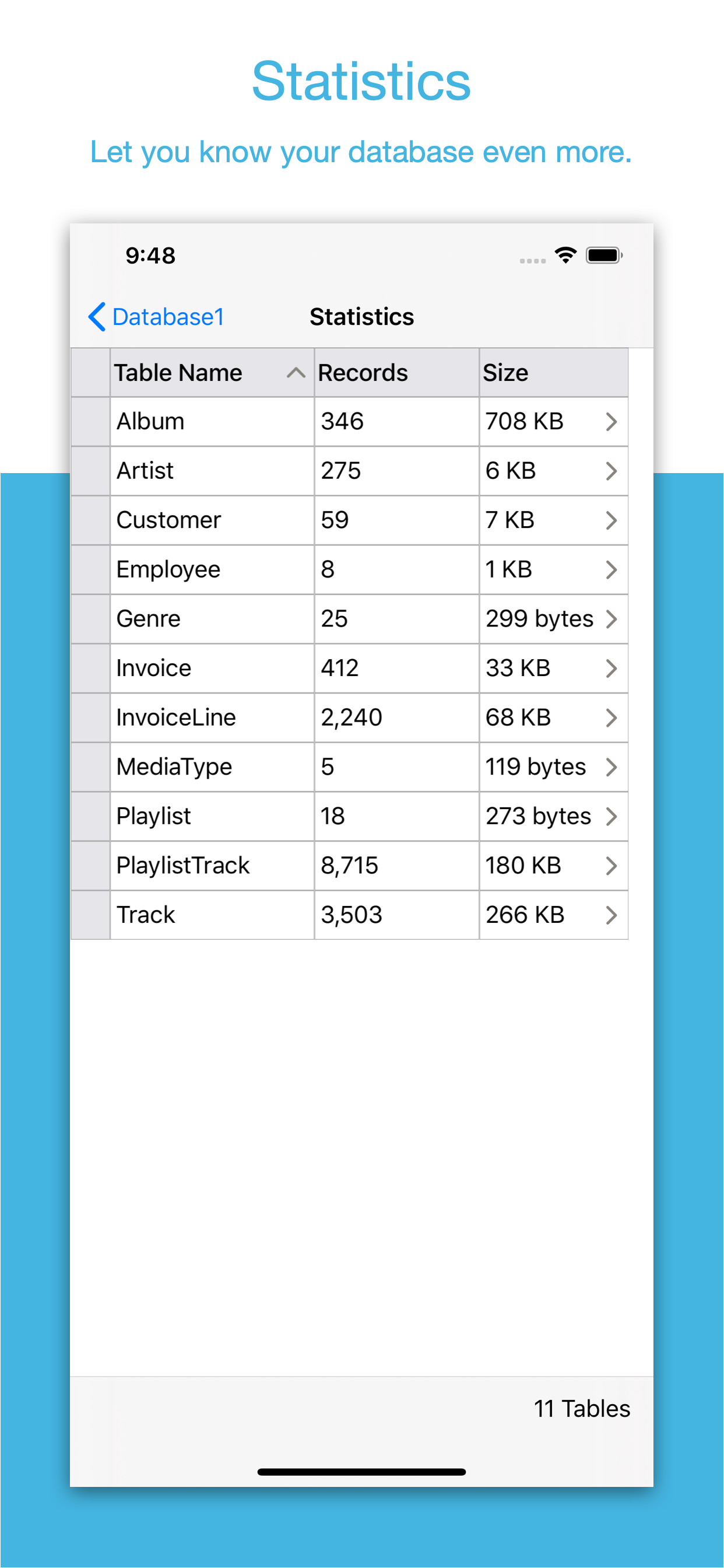 Statistics

Let you know your database even more.

9:48

Database1

Statistics

| Table Name | Records | Size |
|---|---|---|
| Album | 346 | 708 KB |
| Artist | 275 | 6 KB |
| Customer | 59 | 7 KB |
| Employee | 8 | 1 KB |
| Genre | 25 | 299 bytes |
| Invoice | 412 | 33 KB |
| InvoiceLine | 2,240 | 68 KB |
| MediaType | 5 | 119 bytes |
| Playlist | 18 | 273 bytes |
| PlaylistTrack | 8,715 | 180 KB |
| Track | 3,503 | 266 KB |

11 Tables